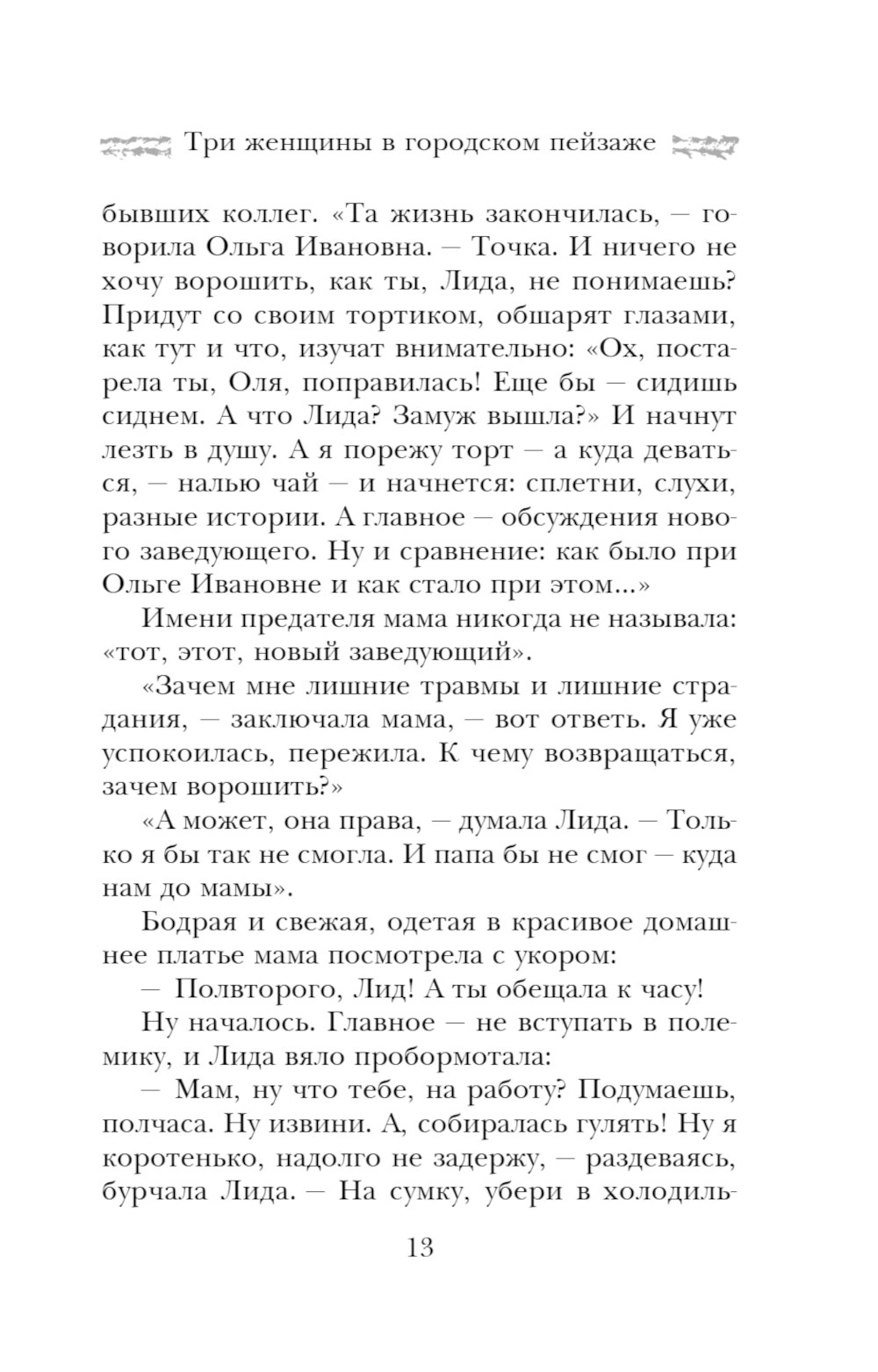 Три женщины в городском пейзаже

бывших коллег. «Та жизнь закончилась, — говорила Ольга Ивановна. — Точка. И ничего не хочу ворошить, как ты, Лида, не понимаешь? Придут со своим тортиком, обшарят глазами, как тут и что, изучат внимательно: «Ох, постарела ты, Оля, поправилась! Еще бы — сидишь сиднем. А что Лида? Замуж вышла?» И начнут лезть в душу. А я порежу торт — а куда деваться, — налью чай — и начнется: сплетни, слухи, разные истории. А главное — обсуждения нового заведующего. Ну и сравнение: как было при Ольге Ивановне и как стало при этом...»

Имени предателя мама никогда не называла: «тот, этот, новый заведующий».

«Зачем мне лишние травмы и лишние страдания, — заключала мама, — вот ответь. Я уже успокоилась, пережила. К чему возвращаться, зачем ворошить?»

«А может, она права, — думала Лида. — Только я бы так не смогла. И папа бы не смог — куда нам до мамы».

Бодрая и свежая, одетая в красивое домашнее платье мама посмотрела с укором:

— Полвторого, Лид! А ты обещала к часу!

Ну началось. Главное — не вступать в полемику, и Лида вяло пробормотала:

— Мам, ну что тебе, на работу? Подумаешь, полчаса. Ну извини. А, собиралась гулять! Ну я коротенько, надолго не задержу, — раздеваясь, бурчала Лида. — На сумку, убери в холодиль-

13